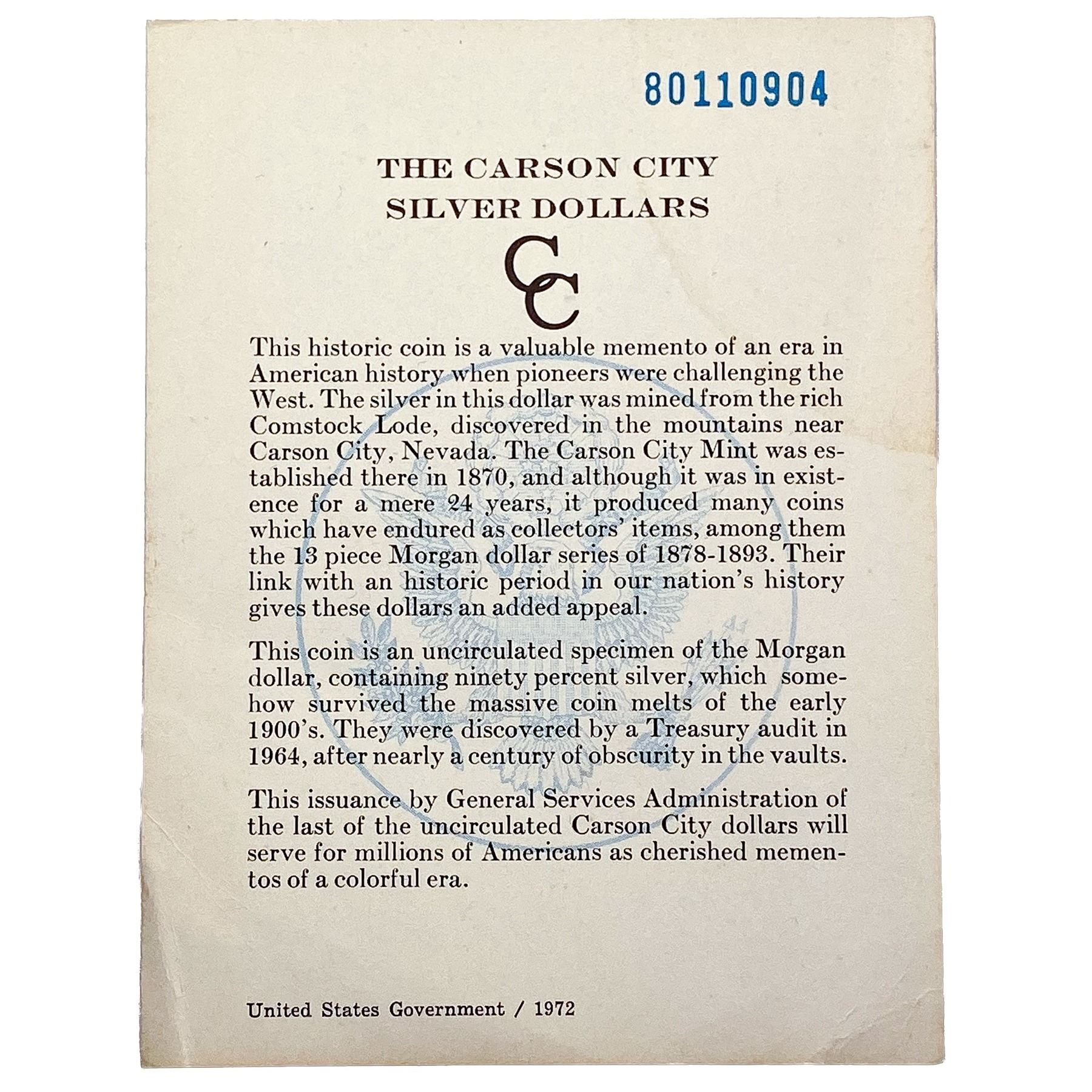 80110904

THE CARSON CITY
SILVER DOLLARS

CC

This historic coin is a valuable memento of an era in American history when pioneers were challenging the West. The silver in this dollar was mined from the rich Comstock Lode, discovered in the mountains near Carson City, Nevada. The Carson City Mint was established there in 1870, and although it was in existence for a mere 24 years, it produced many coins which have endured as collectors' items, among them the 13 piece Morgan dollar series of 1878-1893. Their link with an historic period in our nation's history gives these dollars an added appeal.

This coin is an uncirculated specimen of the Morgan dollar, containing ninety percent silver, which somehow survived the massive coin melts of the early 1900's. They were discovered by a Treasury audit in 1964, after nearly a century of obscurity in the vaults.

This issuance by General Services Administration of the last of the uncirculated Carson City dollars will serve for millions of Americans as cherished mementos of a colorful era.

United States Government / 1972